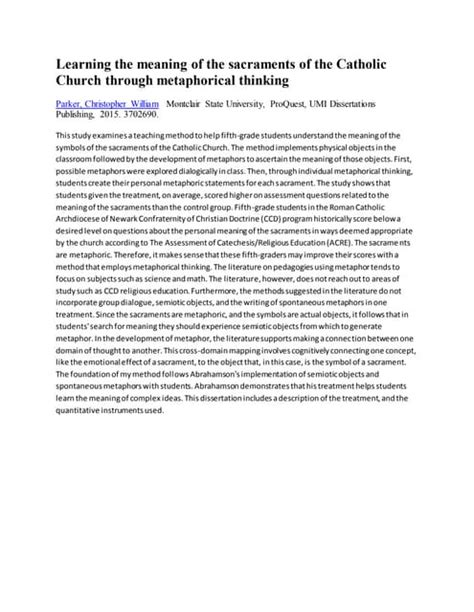 Learning the meaning of the sacraments of the Catholic Church through metaphorical thinking

Parker, Christopher William Montclair State University, ProQuest, UMI Dissertations Publishing, 2015. 3702690.

This study examines a teaching method to help fifth-grade students understand the meaning of the symbols of the sacraments of the Catholic Church. The method implements physical objects in the classroom followed by the development of metaphors to ascertain the meaning of those objects. First, possible metaphors were explored dialogically in class. Then, through individual metaphorical thinking, students create their personal metaphoric statements for each sacrament. The study shows that students given the treatment, on average, scored higher on assessment questions related to the meaning of the sacraments than the control group. Fifth-grade students in the Roman Catholic Archdiocese of Newark Confraternity of Christian Doctrine (CCD) program historically score below a desired level on questions about the personal meaning of the sacraments in ways deemed appropriate by the church according to The Assessment of Catechesis/Religious Education (ACRE). The sacraments are metaphoric. Therefore, it makes sense that these fifth-graders may improve their scores with a method that employs metaphorical thinking. The literature on pedagogies using metaphor tends to focus on subjects such as science and math. The literature, however, does not reach out to areas of study such as CCD religious education. Furthermore, the methods suggested in the literature do not incorporate group dialogue, semiotic objects, and the writing of spontaneous metaphors in one treatment. Since the sacraments are metaphoric, and the symbols are actual objects, it follows that in students' search for meaning they should experience semiotic objects from which to generate metaphor. In the development of metaphor, the literature supports making a connection between one domain of thought to another. This cross-domain mapping involves cognitively connecting one concept, like the emotional effect of a sacrament, to the object that, in this case, is the symbol of a sacrament. The foundation of my method follows Abrahamson's implementation of semiotic objects and spontaneous metaphors with students. Abrahamson demonstrates that his treatment helps students learn the meaning of complex ideas. This dissertation includes a description of the treatment, and the quantitative instruments used.